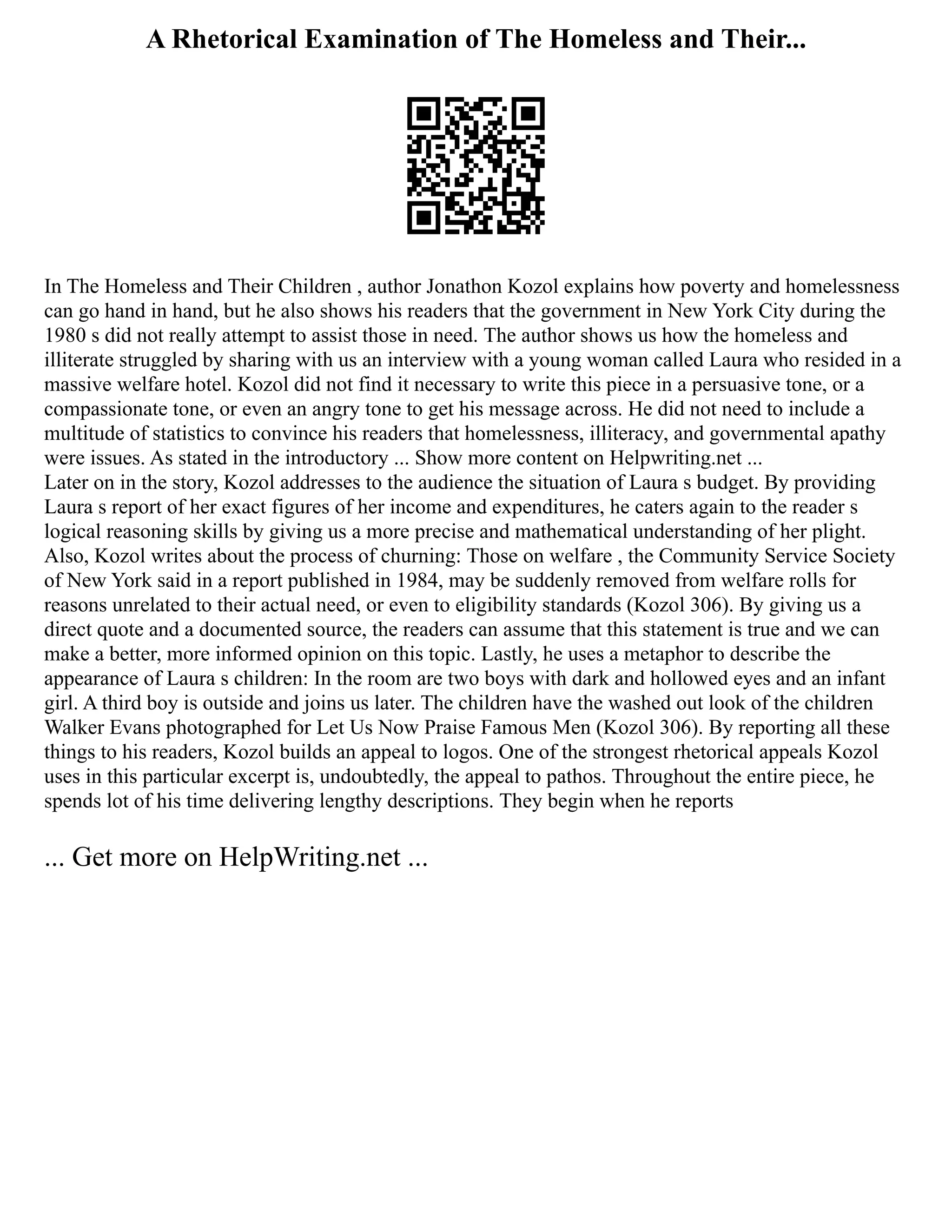 A Rhetorical Examination of The Homeless and Their...

In The Homeless and Their Children , author Jonathon Kozol explains how poverty and homelessness can go hand in hand, but he also shows his readers that the government in New York City during the 1980 s did not really attempt to assist those in need. The author shows us how the homeless and illiterate struggled by sharing with us an interview with a young woman called Laura who resided in a massive welfare hotel. Kozol did not find it necessary to write this piece in a persuasive tone, or a compassionate tone, or even an angry tone to get his message across. He did not need to include a multitude of statistics to convince his readers that homelessness, illiteracy, and governmental apathy were issues. As stated in the introductory ... Show more content on Helpwriting.net ...
Later on in the story, Kozol addresses to the audience the situation of Laura s budget. By providing Laura s report of her exact figures of her income and expenditures, he caters again to the reader s logical reasoning skills by giving us a more precise and mathematical understanding of her plight. Also, Kozol writes about the process of churning: Those on welfare , the Community Service Society of New York said in a report published in 1984, may be suddenly removed from welfare rolls for reasons unrelated to their actual need, or even to eligibility standards (Kozol 306). By giving us a direct quote and a documented source, the readers can assume that this statement is true and we can make a better, more informed opinion on this topic. Lastly, he uses a metaphor to describe the appearance of Laura s children: In the room are two boys with dark and hollowed eyes and an infant girl. A third boy is outside and joins us later. The children have the washed out look of the children Walker Evans photographed for Let Us Now Praise Famous Men (Kozol 306). By reporting all these things to his readers, Kozol builds an appeal to logos. One of the strongest rhetorical appeals Kozol uses in this particular excerpt is, undoubtedly, the appeal to pathos. Throughout the entire piece, he spends lot of his time delivering lengthy descriptions. They begin when he reports

... Get more on HelpWriting.net ...